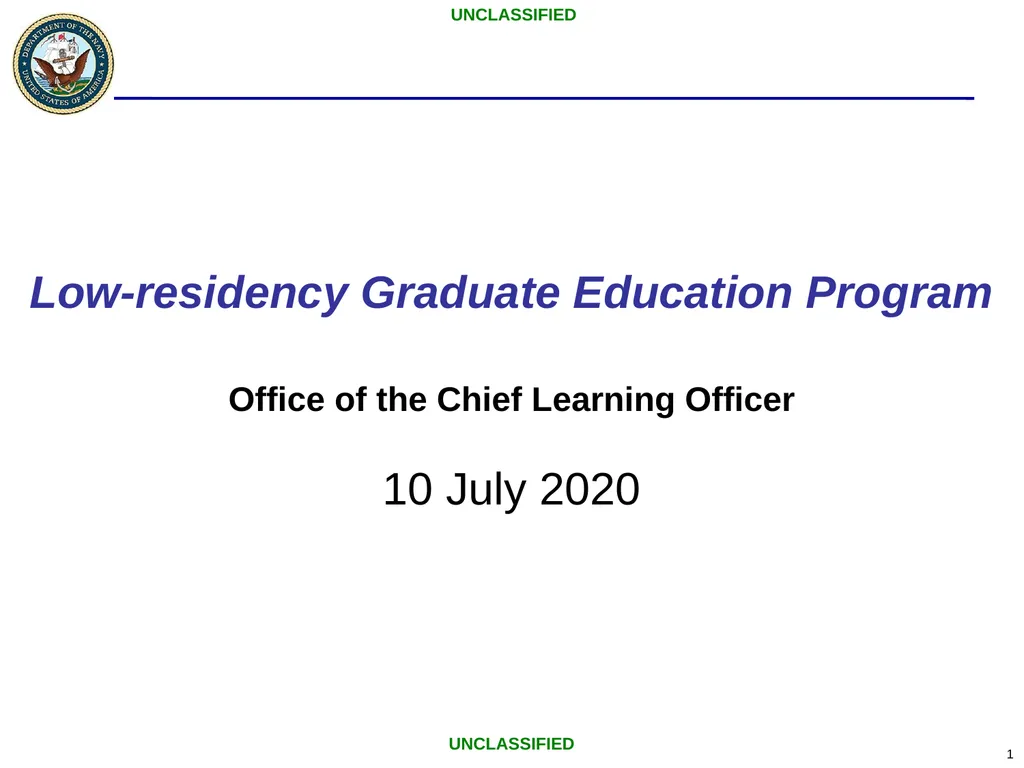 UNCLASSIFIED

DEPARTMENT OF THE NAVY
UNITED STATES OF AMERICA

Low-residency Graduate Education Program

Office of the Chief Learning Officer

10 July 2020

UNCLASSIFIED

1